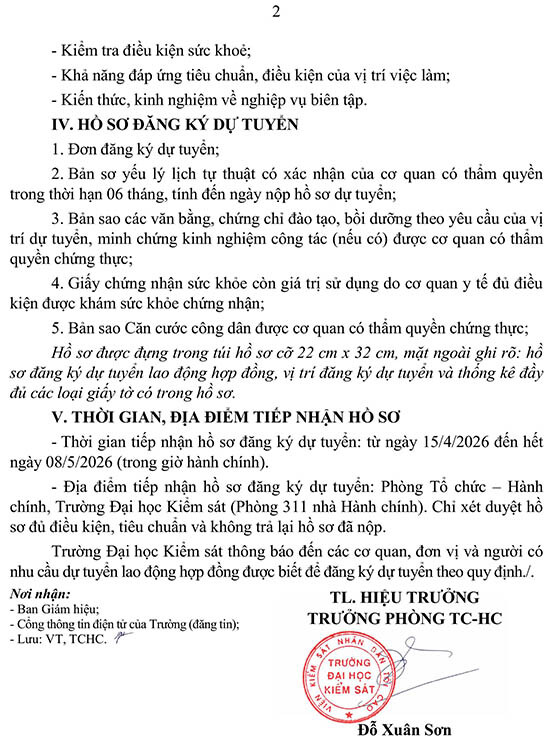 2

- Kiểm tra điều kiện sức khoẻ;

- Khả năng đáp ứng tiêu chuẩn, điều kiện của vị trí việc làm;

- Kiến thức, kinh nghiệm về nghiệp vụ biên tập.

IV. HỒ SƠ ĐĂNG KÝ DỰ TUYỂN

1. Đơn đăng ký dự tuyển;

2. Bản sơ yếu lý lịch tự thuật có xác nhận của cơ quan có thẩm quyền trong thời hạn 06 tháng, tính đến ngày nộp hồ sơ dự tuyển;

3. Bản sao các văn bằng, chứng chỉ đào tạo, bồi dưỡng theo yêu cầu của vị trí dự tuyển, minh chứng kinh nghiệm công tác (nếu có) được cơ quan có thẩm quyền chứng thực;

4. Giấy chứng nhận sức khỏe còn giá trị sử dụng do cơ quan y tế đủ điều kiện được khám sức khỏe chứng nhận;

5. Bản sao Căn cước công dân được cơ quan có thẩm quyền chứng thực;

Hồ sơ được đựng trong túi hồ sơ cỡ 22 cm x 32 cm, mặt ngoài ghi rõ: hồ sơ đăng ký dự tuyển lao động hợp đồng, vị trí đăng ký dự tuyển và thống kê đầy đủ các loại giấy tờ có trong hồ sơ.

V. THỜI GIAN, ĐỊA ĐIỂM TIẾP NHẬN HỒ SƠ

- Thời gian tiếp nhận hồ sơ đăng ký dự tuyển: từ ngày 15/4/2026 đến hết ngày 08/5/2026 (trong giờ hành chính).

- Địa điểm tiếp nhận hồ sơ đăng ký dự tuyển: Phòng Tổ chức – Hành chính, Trường Đại học Kiểm sát (Phòng 311 nhà Hành chính). Chỉ xét duyệt hồ sơ đủ điều kiện, tiêu chuẩn và không trả lại hồ sơ đã nộp.

Trường Đại học Kiểm sát thông báo đến các cơ quan, đơn vị và người có nhu cầu dự tuyển lao động hợp đồng được biết để đăng ký dự tuyển theo quy định./.

Nơi nhận:
- Ban Giám hiệu;
- Cổng thông tin điện tử của Trường (đăng tin);
- Lưu: VT, TCHC.

TL. HIỆU TRƯỞNG
TRƯỞNG PHÒNG TC-HC

VIỆN KIỂM SÁT NHÂN DÂN TỐI CAO
TRƯỜNG ĐẠI HỌC KIỂM SÁT

Đỗ Xuân Sơn